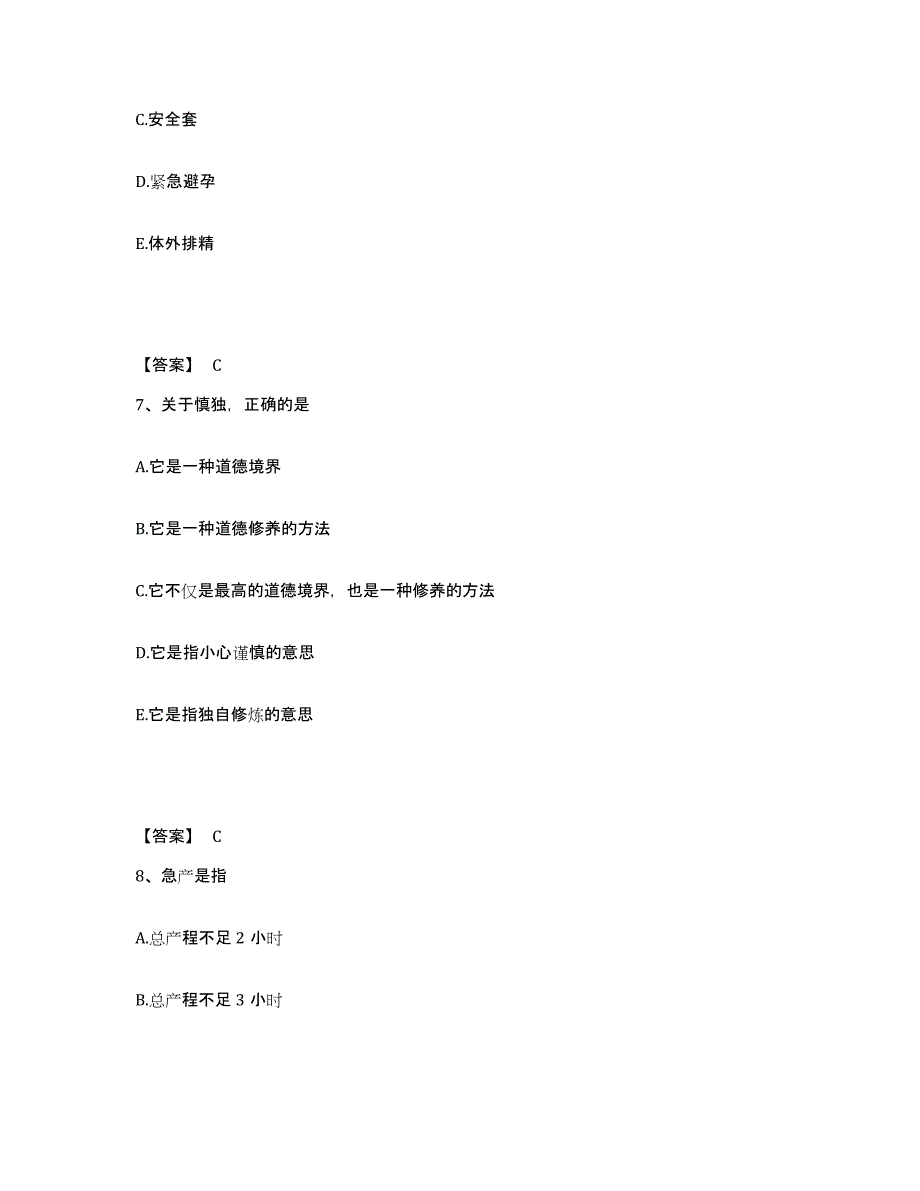 C.安全套

D.紧急避孕

E.体外排精

【答案】 C

7、关于慎独，正确的是

A.它是一种道德境界

B.它是一种道德修养的方法

C.它不仅是最高的道德境界，也是一种修养的方法

D.它是指小心谨慎的意思

E.它是指独自修炼的意思

【答案】 C

8、急产是指

A.总产程不足 2 小时

B.总产程不足 3 小时